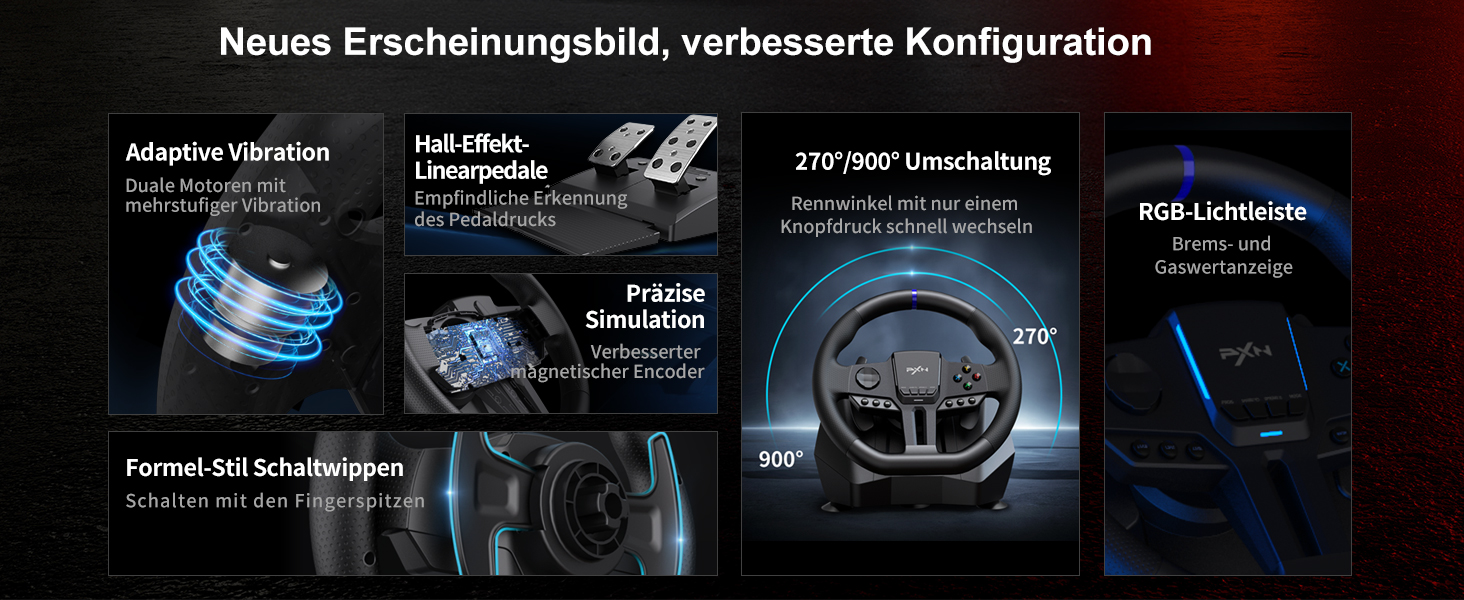 Neues Erscheinungsbild, verbesserte Konfiguration

Adaptive Vibration
Duale Motoren mit mehrstufiger Vibration

Hall-Effekt-Linearpedale
Empfindliche Erkennung des Pedaldrucks

Präzise Simulation
Verbesserter magnetischer Encoder

Formel-Stil Schaltwippen
Schalten mit den Fingerspitzen

270°/900° Umschaltung
Rennwinkel mit nur einem Knopfdruck schnell wechseln

270°

900°

PXN

RGB-Lichtleiste
Brems- und Gaswertanzeige

PXN